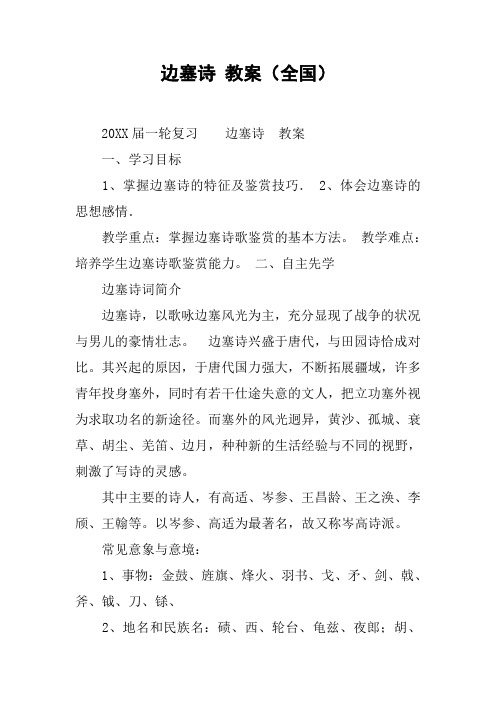 边塞诗 教案（全国）

20XX届一轮复习　　边塞诗　教案

一、学习目标

1、掌握边塞诗的特征及鉴赏技巧．　2、体会边塞诗的思想感情．

教学重点：掌握边塞诗歌鉴赏的基本方法。　教学难点：培养学生边塞诗歌鉴赏能力。　二、自主先学

边塞诗词简介

边塞诗，以歌咏边塞风光为主，充分显现了战争的状况与男儿的豪情壮志。　边塞诗兴盛于唐代，与田园诗恰成对比。其兴起的原因，于唐代国力强大，不断拓展疆域，许多青年投身塞外，同时有若干仕途失意的文人，把立功塞外视为求取功名的新途径。而塞外的风光迥异，黄沙、孤城、衰草、胡尘、羌笛、边月，种种新的生活经验与不同的视野，刺激了写诗的灵感。

其中主要的诗人，有高适、岑参、王昌龄、王之涣、李颀、王翰等。以岑参、高适为最著名，故又称岑高诗派。

常见意象与意境：

1、事物：金鼓、旌旗、烽火、羽书、戈、矛、剑、戟、斧、钺、刀、铩、

2、地名和民族名：碛、西、轮台、龟兹、夜郎；胡、